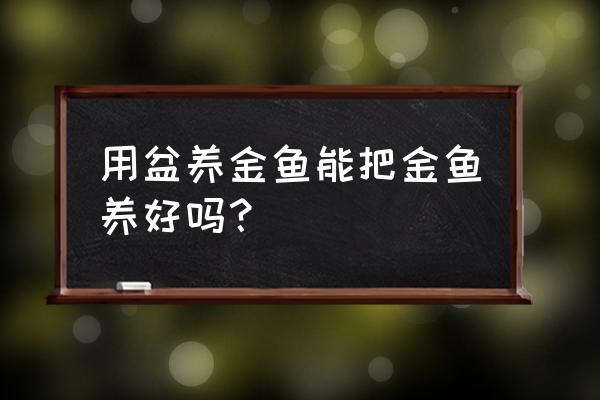 用盆养金鱼能把金鱼养好吗?